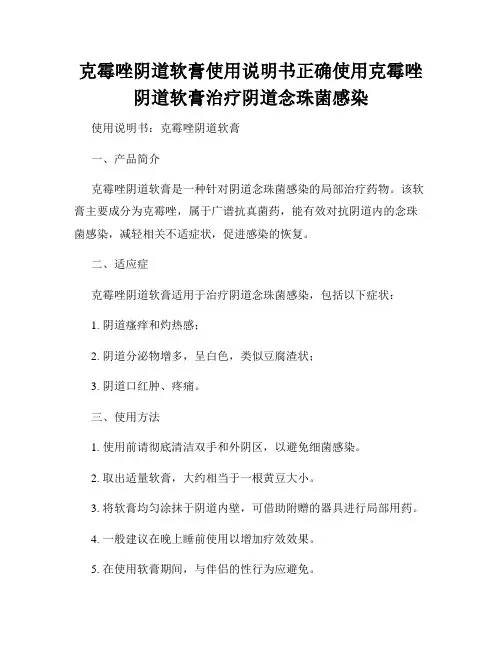 克霉唑阴道软膏使用说明书正确使用克霉唑阴道软膏治疗阴道念珠菌感染

使用说明书：克霉唑阴道软膏

一、产品简介

克霉唑阴道软膏是一种针对阴道念珠菌感染的局部治疗药物。该软膏主要成分为克霉唑，属于广谱抗真菌药，能有效对抗阴道内的念珠菌感染，减轻相关不适症状，促进感染的恢复。

二、适应症

克霉唑阴道软膏适用于治疗阴道念珠菌感染，包括以下症状：

1. 阴道瘙痒和灼热感；

2. 阴道分泌物增多，呈白色，类似豆腐渣状；

3. 阴道口红肿、疼痛。

三、使用方法

1. 使用前请彻底清洁双手和外阴区，以避免细菌感染。

2. 取出适量软膏，大约相当于一根黄豆大小。

3. 将软膏均匀涂抹于阴道内壁，可借助附赠的器具进行局部用药。

4. 一般建议在晚上睡前使用以增加疗效效果。

5. 在使用软膏期间，与伴侣的性行为应避免。